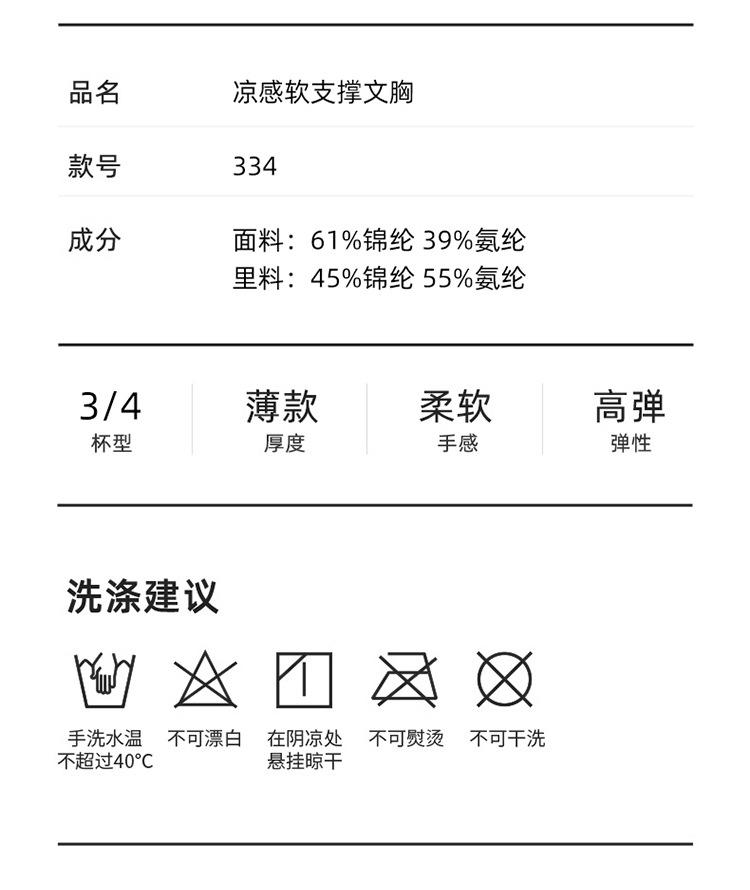 品名 凉感软支撑文胸

款号 334

成分 面料：61%锦纶 39%氨纶
里料：45%锦纶 55%氨纶

3/4
杯型

薄款
厚度

柔软
手感

高弹
弹性

洗涤建议

手洗水温
不超过40°C

不可漂白

在阴凉处
悬挂晾干

不可熨烫

不可干洗